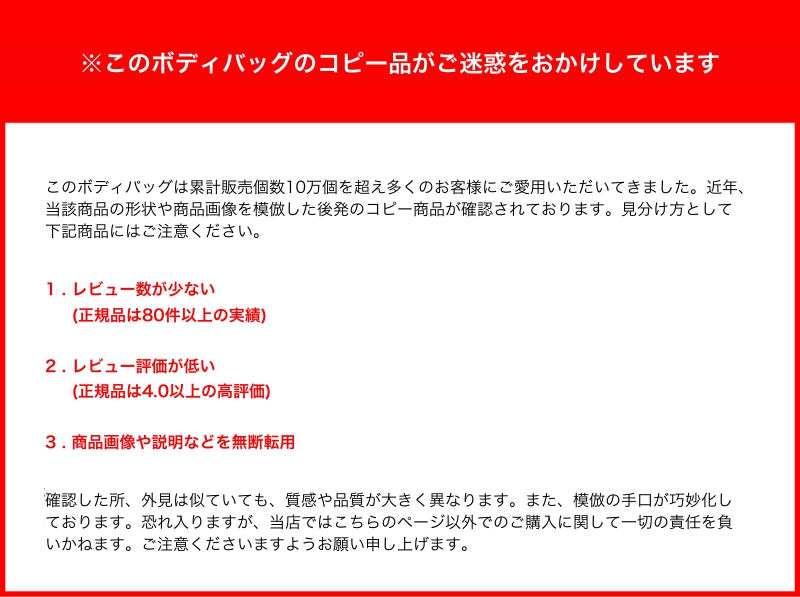 ※このボディバッグのコピー品がご迷惑をおかけしています

このボディバッグは累計販売個数10万個を超え多くのお客様にご愛用いただいてきました。近年、当該商品の形状や商品画像を模倣した後発のコピー商品が確認されております。見分け方として下記商品にはご注意ください。

1.レビュー数が少ない
(正規品は80件以上の実績)

2.レビュー評価が低い
(正規品は4.0以上の高評価)

3.商品画像や説明などを無断転用

確認した所、外見は似ていても、質感や品質が大きく異なります。また、模倣の手口が巧妙化しております。恐れ入りますが、当店ではこちらのページ以外でのご購入に関して一切の責任を負いかねます。ご注意くださいますようお願い申し上げます。